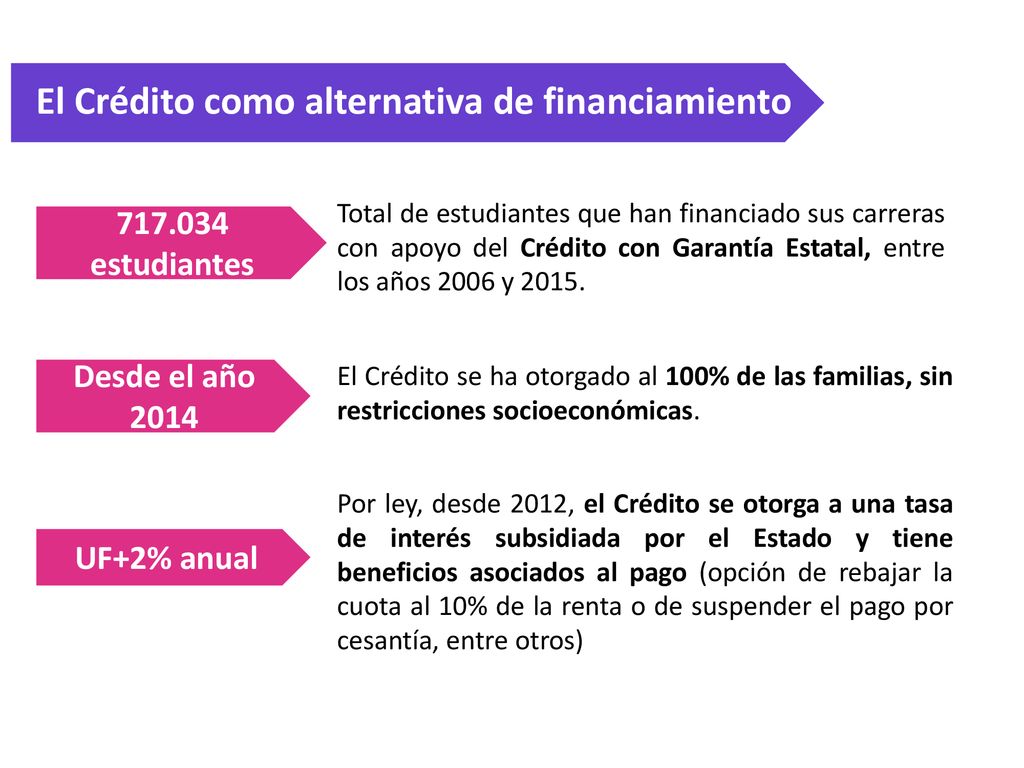 El Crédito como alternativa de financiamiento

717.034 estudiantes

Total de estudiantes que han financiado sus carreras con apoyo del Crédito con Garantía Estatal, entre los años 2006 y 2015.

Desde el año 2014

El Crédito se ha otorgado al 100% de las familias, sin restricciones socioeconómicas.

UF+2% anual

Por ley, desde 2012, el Crédito se otorga a una tasa de interés subsidiada por el Estado y tiene beneficios asociados al pago (opción de rebajar la cuota al 10% de la renta o de suspender el pago por cesantía, entre otros)